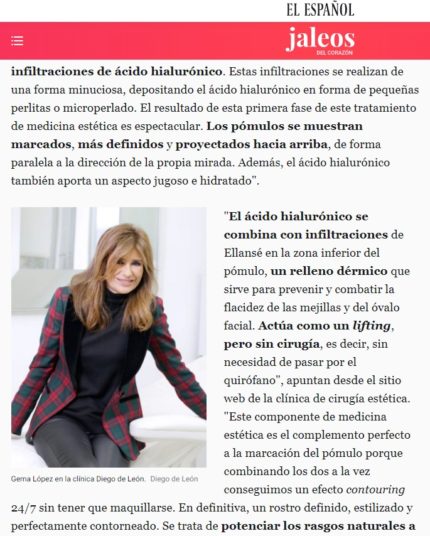 EL ESPAÑOL

jaleos
DEL CORAZÓN

infiltraciones de ácido hialurónico. Estas infiltraciones se realizan de una forma minuciosa, depositando el ácido hialurónico en forma de pequeñas perlitas o microperlado. El resultado de esta primera fase de este tratamiento de medicina estética es espectacular. Los pómulos se muestran marcados, más definidos y proyectados hacia arriba, de forma paralela a la dirección de la propia mirada. Además, el ácido hialurónico también aporta un aspecto jugoso e hidratado".

Gema López en la clínica Diego de León. Diego de León

"El ácido hialurónico se combina con infiltraciones de Ellansé en la zona inferior del pómulo, un relleno dérmico que sirve para prevenir y combatir la flacidez de las mejillas y del óvalo facial. Actúa como un lifting, pero sin cirugía, es decir, sin necesidad de pasar por el quirófano", apuntan desde el sitio web de la clínica de cirugía estética. "Este componente de medicina estética es el complemento perfecto a la marcación del pómulo porque combinando los dos a la vez conseguimos un efecto contouring 24/7 sin tener que maquillarse. En definitiva, un rostro definido, estilizado y perfectamente contorneado. Se trata de potenciar los rasgos naturales a